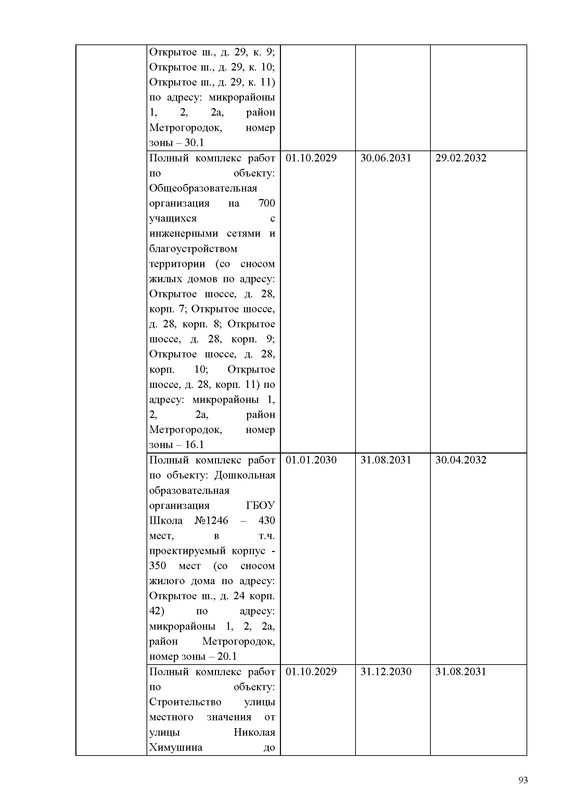 | | | | | |
|---|---|---|---|---|
| | Открытое ш., д. 29, к. 9; Открытое ш., д. 29, к. 10; Открытое ш., д. 29, к. 11) по адресу: микрорайоны 1, 2, 2а, район Метрогородок, номер зоны – 30.1 | | | |
| | Полный комплекс работ по объекту: Общеобразовательная организация на 700 учащихся с инженерными сетями и благоустройством территории (со сносом жилых домов по адресу: Открытое шоссе, д. 28, корп. 7; Открытое шоссе, д. 28, корп. 8; Открытое шоссе, д. 28, корп. 9; Открытое шоссе, д. 28, корп. 10; Открытое шоссе, д. 28, корп. 11) по адресу: микрорайоны 1, 2, 2а, район Метрогородок, номер зоны – 16.1 | 01.10.2029 | 30.06.2031 | 29.02.2032 |
| | Полный комплекс работ по объекту: Дошкольная образовательная организация ГБОУ Школа №1246 – 430 мест, в т.ч. проектируемый корпус - 350 мест (со сносом жилого дома по адресу: Открытое ш., д. 24 корп. 42) по адресу: микрорайоны 1, 2, 2а, район Метрогородок, номер зоны – 20.1 | 01.01.2030 | 31.08.2031 | 30.04.2032 |
| | Полный комплекс работ по объекту: Строительство улицы местного значения от улицы Николая Химушина до | 01.10.2029 | 31.12.2030 | 31.08.2031 |

93